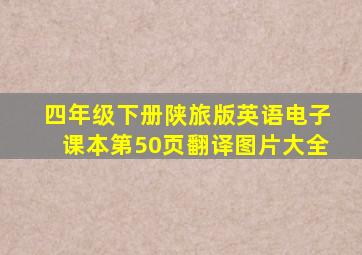 四年级下册陕旅版英语电子课本第50页翻译图片大全